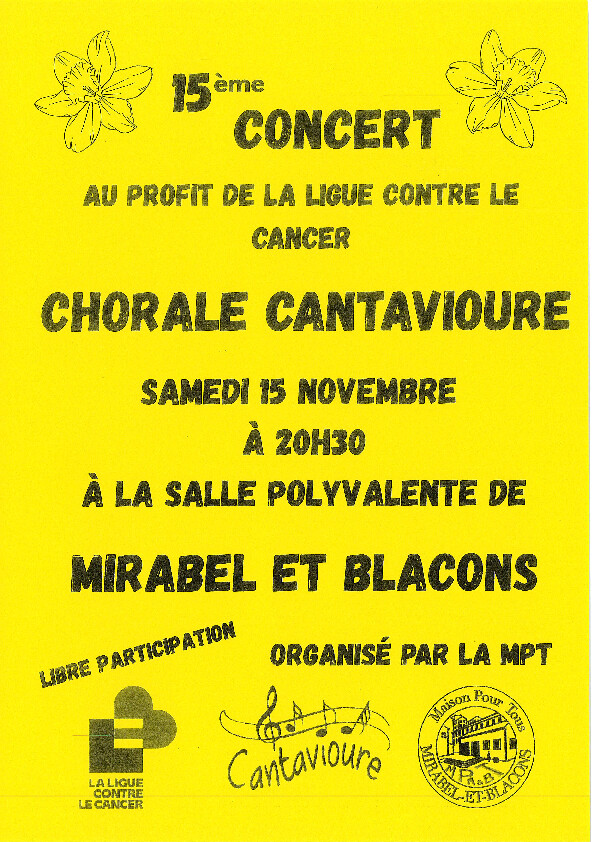 15ème CONCERT

AU PROFIT DE LA LIGUE CONTRE LE CANCER

CHORALE CANTAVIOURE

SAMEDI 15 NOVEMBRE

À 20H30

À LA SALLE POLYVALENTE DE

MIRABEL ET BLACONS

LIBRE PARTICIPATION

ORGANISÉ PAR LA MPT

LA LIGUE CONTRE LE CANCER

Cantavioure

Maison Pour Tous MIRABEL-ET-BLACONS